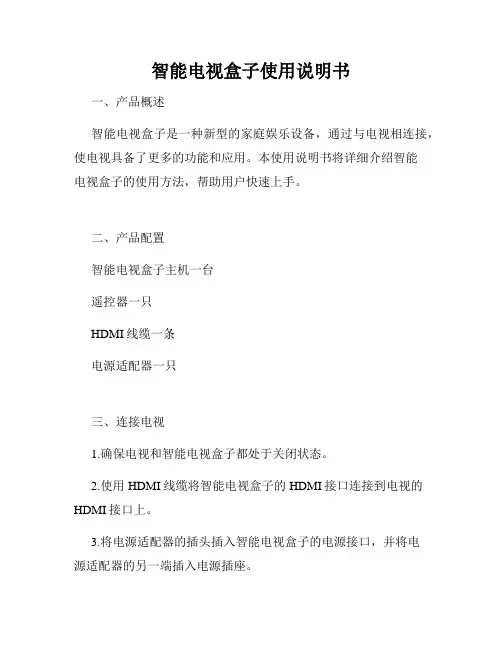 智能电视盒子使用说明书

一、产品概述

智能电视盒子是一种新型的家庭娱乐设备，通过与电视相连接，使电视具备了更多的功能和应用。本使用说明书将详细介绍智能电视盒子的使用方法，帮助用户快速上手。

二、产品配置

智能电视盒子主机一台

遥控器一只

HDMI 线缆一条

电源适配器一只

三、连接电视

1.确保电视和智能电视盒子都处于关闭状态。

2.使用 HDMI 线缆将智能电视盒子的 HDMI 接口连接到电视的 HDMI 接口上。

3.将电源适配器的插头插入智能电视盒子的电源接口，并将电源适配器的另一端插入电源插座。